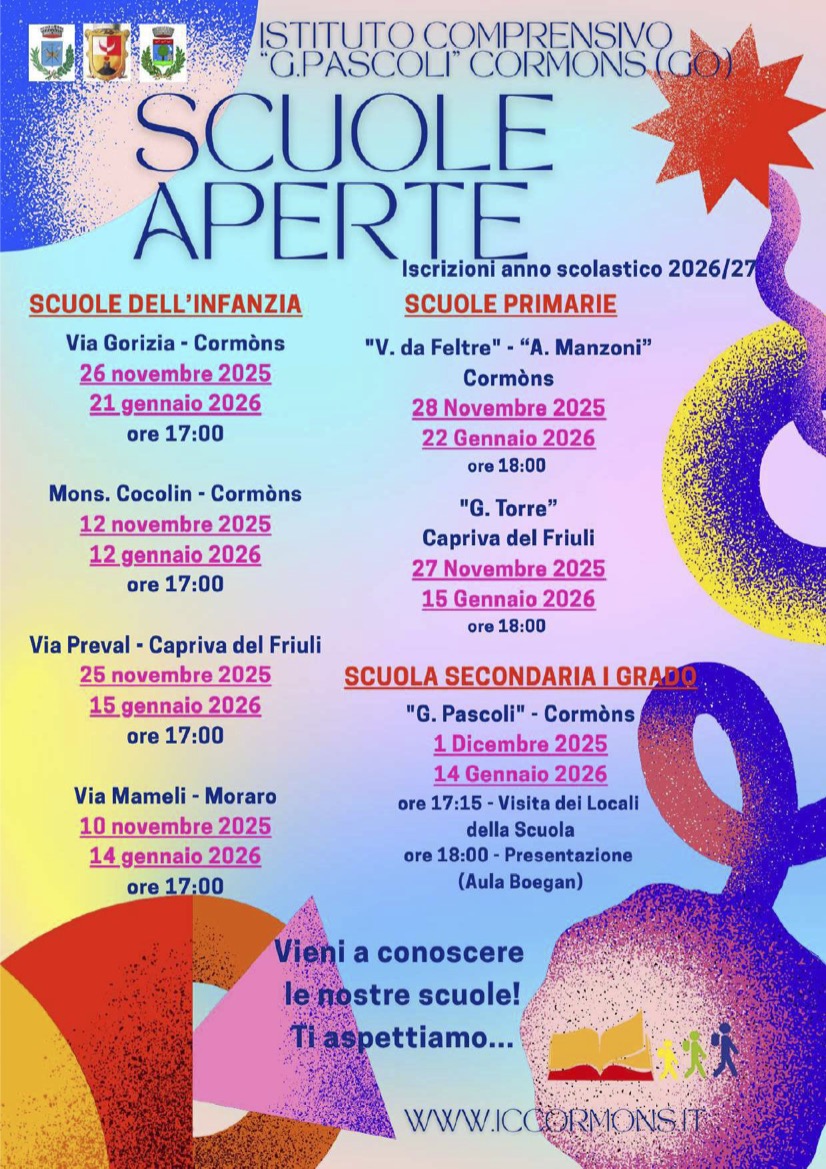 ISTITUTO COMPRENSIVO "G.PASCOLI" CORMONS (GO)

SCUOLE APERTE

Iscrizioni anno scolastico 2026/27

SCUOLE DELL'INFANZIA

Via Gorizia - Cormòns
26 novembre 2025
21 gennaio 2026
ore 17:00

Mons. Cocolin - Cormòns
12 novembre 2025
12 gennaio 2026
ore 17:00

Via Preval - Capriva del Friuli
25 novembre 2025
15 gennaio 2026
ore 17:00

Via Mameli - Moraro
10 novembre 2025
14 gennaio 2026
ore 17:00

SCUOLE PRIMARIE

"V. da Feltre" - "A. Manzoni"
Cormòns
28 Novembre 2025
22 Gennaio 2026
ore 18:00

"G. Torre"
Capriva del Friuli
27 Novembre 2025
15 Gennaio 2026
ore 18:00

SCUOLA SECONDARIA I GRADO

"G. Pascoli" - Cormòns
1 Dicembre 2025
14 Gennaio 2026
ore 17:15 - Visita dei Locali della Scuola
ore 18:00 - Presentazione (Aula Boegan)

Vieni a conoscere le nostre scuole! Ti aspettiamo...

WWW.ICCORMONS.IT